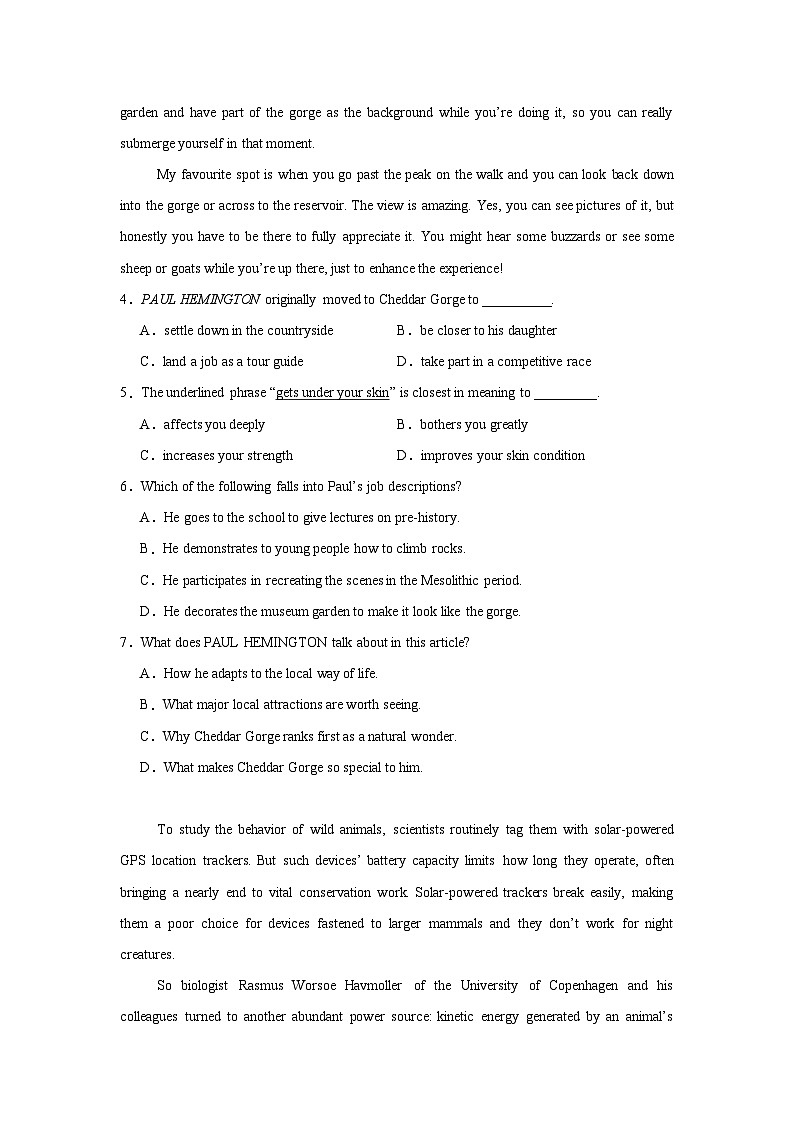 garden and have part of the gorge as the background while you're doing it, so you can really submerge yourself in that moment.

My favourite spot is when you go past the peak on the walk and you can look back down into the gorge or across to the reservoir. The view is amazing. Yes, you can see pictures of it, but honestly you have to be there to fully appreciate it. You might hear some buzzards or see some sheep or goats while you're up there, just to enhance the experience!

4. PAUL HEMINGTON originally moved to Cheddar Gorge to __________.

A. settle down in the countryside
B. be closer to his daughter
C. land a job as a tour guide
D. take part in a competitive race

5. The underlined phrase "gets under your skin" is closest in meaning to _________.

A. affects you deeply
B. bothers you greatly
C. increases your strength
D. improves your skin condition

6. Which of the following falls into Paul's job descriptions?

A. He goes to the school to give lectures on pre-history.
B. He demonstrates to young people how to climb rocks.
C. He participates in recreating the scenes in the Mesolithic period.
D. He decorates the museum garden to make it look like the gorge.

7. What does PAUL HEMINGTON talk about in this article?

A. How he adapts to the local way of life.
B. What major local attractions are worth seeing.
C. Why Cheddar Gorge ranks first as a natural wonder.
D. What makes Cheddar Gorge so special to him.

To study the behavior of wild animals, scientists routinely tag them with solar-powered GPS location trackers. But such devices' battery capacity limits how long they operate, often bringing a nearly end to vital conservation work. Solar-powered trackers break easily, making them a poor choice for devices fastened to larger mammals and they don't work for night creatures.

So biologist Rasmus Worsoe Havmoller of the University of Copenhagen and his colleagues turned to another abundant power source: kinetic energy generated by an animal's